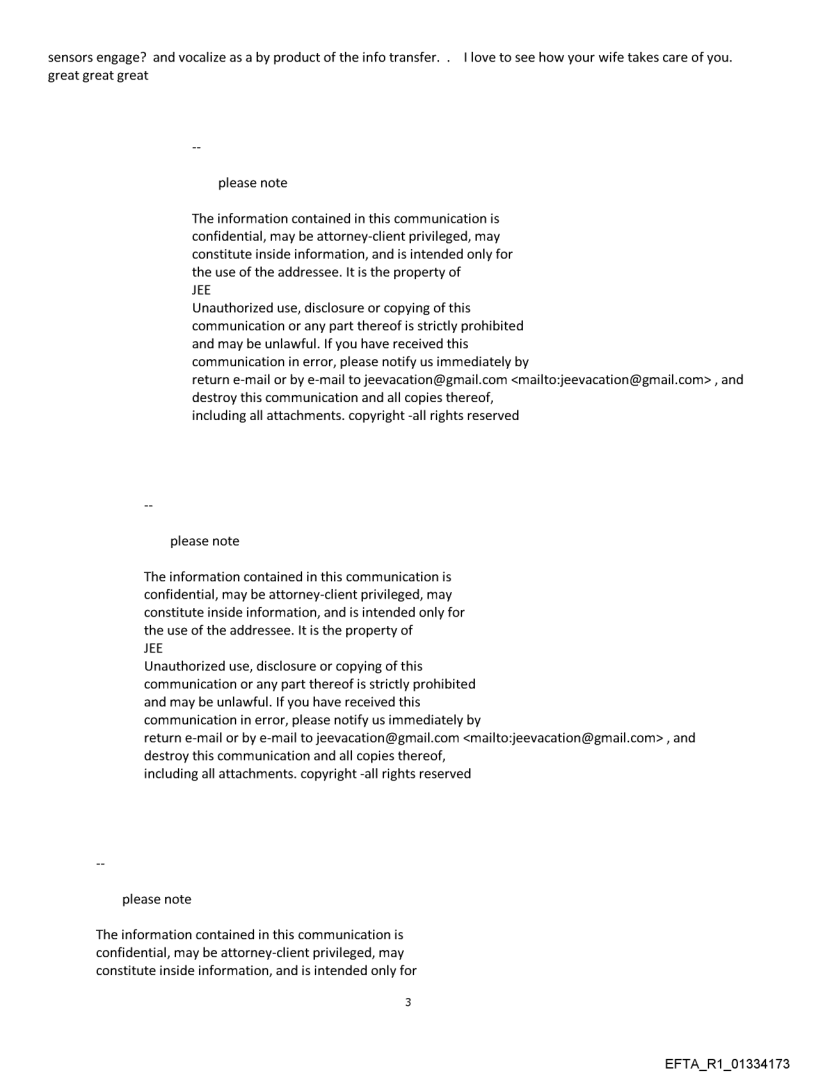 sensors engage? and vocalize as a by product of the info transfer. . I love to see how your wife takes care of you. great great great

--

please note

The information contained in this communication is confidential, may be attorney-client privileged, may constitute inside information, and is intended only for the use of the addressee. It is the property of JEE
Unauthorized use, disclosure or copying of this communication or any part thereof is strictly prohibited and may be unlawful. If you have received this communication in error, please notify us immediately by return e-mail or by e-mail to jeevacation@gmail.com <mailto:jeevacation@gmail.com> , and destroy this communication and all copies thereof, including all attachments. copyright -all rights reserved

--

please note

The information contained in this communication is confidential, may be attorney-client privileged, may constitute inside information, and is intended only for the use of the addressee. It is the property of JEE
Unauthorized use, disclosure or copying of this communication or any part thereof is strictly prohibited and may be unlawful. If you have received this communication in error, please notify us immediately by return e-mail or by e-mail to jeevacation@gmail.com <mailto:jeevacation@gmail.com> , and destroy this communication and all copies thereof, including all attachments. copyright -all rights reserved

--

please note

The information contained in this communication is confidential, may be attorney-client privileged, may constitute inside information, and is intended only for

3

EFTA_R1_01334173